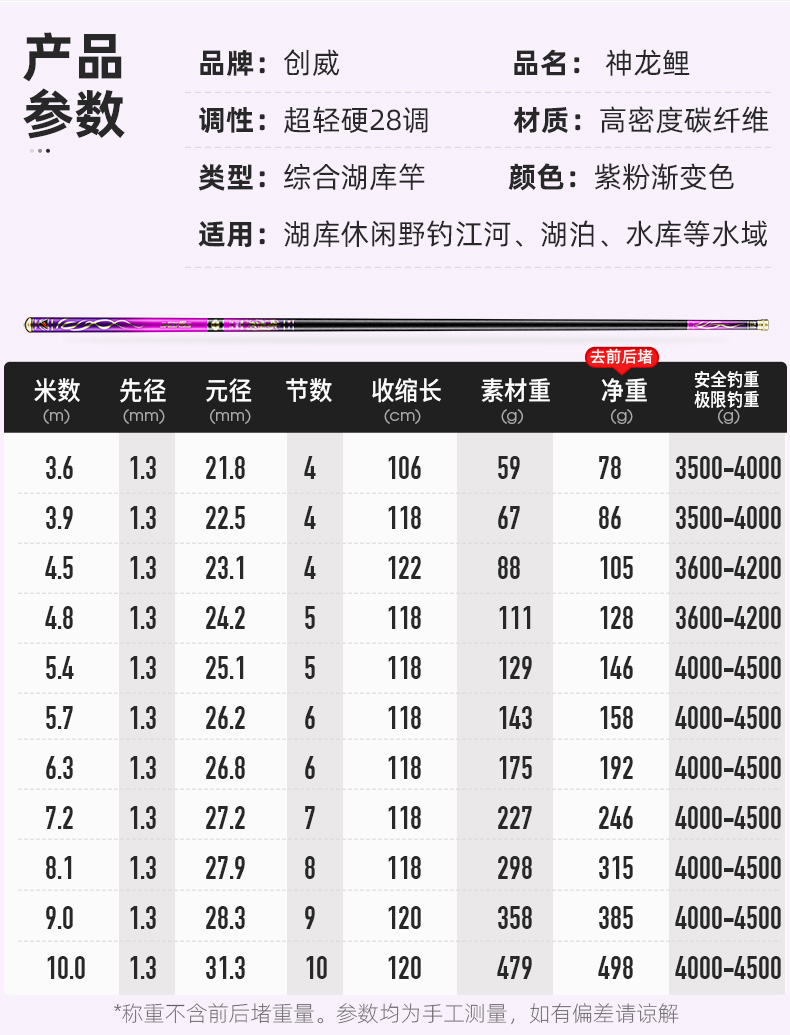 产品参数

品牌：创威
品名：神龙鲤
调性：超轻硬28调
材质：高密度碳纤维
类型：综合湖库竿
颜色：紫粉渐变色
适用：湖库休闲野钓江河、湖泊、水库等水域

| 米数 (m) | 先径 (mm) | 元径 (mm) | 节数 | 收缩长 (cm) | 素材重 (g) | 去前后堵 净重 (g) | 安全钓重 极限钓重 (g) |
|---|---|---|---|---|---|---|---|
| 3.6 | 1.3 | 21.8 | 4 | 106 | 59 | 78 | 3500-4000 |
| 3.9 | 1.3 | 22.5 | 4 | 118 | 67 | 86 | 3500-4000 |
| 4.5 | 1.3 | 23.1 | 4 | 122 | 88 | 105 | 3600-4200 |
| 4.8 | 1.3 | 24.2 | 5 | 118 | 111 | 128 | 3600-4200 |
| 5.4 | 1.3 | 25.1 | 5 | 118 | 129 | 146 | 4000-4500 |
| 5.7 | 1.3 | 26.2 | 6 | 118 | 143 | 158 | 4000-4500 |
| 6.3 | 1.3 | 26.8 | 6 | 118 | 175 | 192 | 4000-4500 |
| 7.2 | 1.3 | 27.2 | 7 | 118 | 227 | 246 | 4000-4500 |
| 8.1 | 1.3 | 27.9 | 8 | 118 | 298 | 315 | 4000-4500 |
| 9.0 | 1.3 | 28.3 | 9 | 120 | 358 | 385 | 4000-4500 |
| 10.0 | 1.3 | 31.3 | 10 | 120 | 479 | 498 | 4000-4500 |

*称重不含前后堵重量。参数均为手工测量，如有偏差请谅解